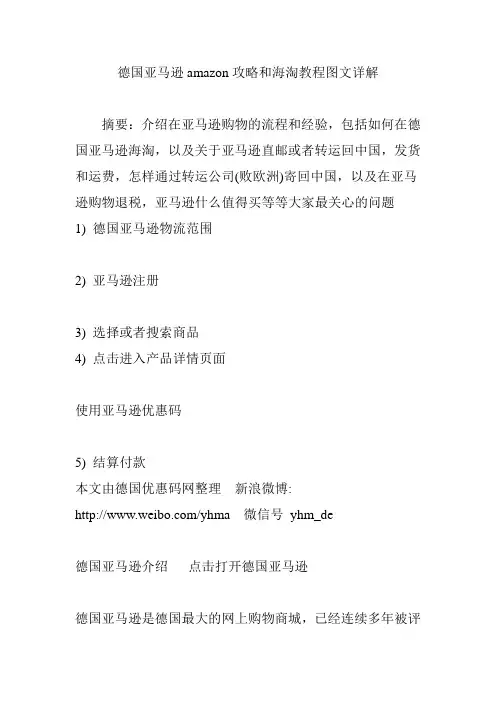 德国亚马逊 amazon 攻略和海淘教程图文详解

摘要：介绍在亚马逊购物的流程和经验，包括如何在德国亚马逊海淘，以及关于亚马逊直邮或者转运回中国，发货和运费，怎样通过转运公司(败欧洲)寄回中国，以及在亚马逊购物退税，亚马逊什么值得买等等大家最关心的问题

1) 德国亚马逊物流范围

2) 亚马逊注册

3) 选择或者搜索商品
4) 点击进入产品详情页面

使用亚马逊优惠码

5) 结算付款
本文由德国优惠码网整理 新浪微博:
http://www.weibo.com/yhma 微信号 yhm_de

德国亚马逊介绍 点击打开德国亚马逊

德国亚马逊是德国最大的网上购物商城，已经连续多年被评